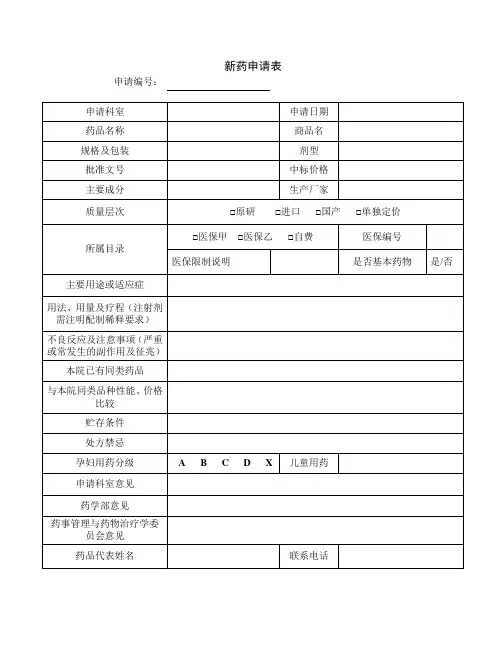 新药申请表

申请编号：

| 申请科室 | | 申请日期 | |
|---|---|---|---|
| 药品名称 | | 商品名 | |
| 规格及包装 | | 剂型 | |
| 批准文号 | | 中标价格 | |
| 主要成分 | | 生产厂家 | |
| 质量层次 | □原研 □进口 □国产 □单独定价 | | |
| 所属目录 | □医保甲 □医保乙 □自费 | 医保编号 | |
| | 医保限制说明 | 是否基本药物 | 是/否 |
| 主要用途或适应症 | | | |
| 用法、用量及疗程（注射剂需注明配制稀释要求） | | | |
| 不良反应及注意事项（严重或常发生的副作用及征兆） | | | |
| 本院已有同类药品 | | | |
| 与本院同类品种性能、价格比较 | | | |
| 贮存条件 | | | |
| 处方禁忌 | | | |
| 孕妇用药分级 | A B C D X | 儿童用药 | |
| 申请科室意见 | | | |
| 药学部意见 | | | |
| 药事管理与药物治疗学委员会意见 | | | |
| 药品代表姓名 | | 联系电话 | |